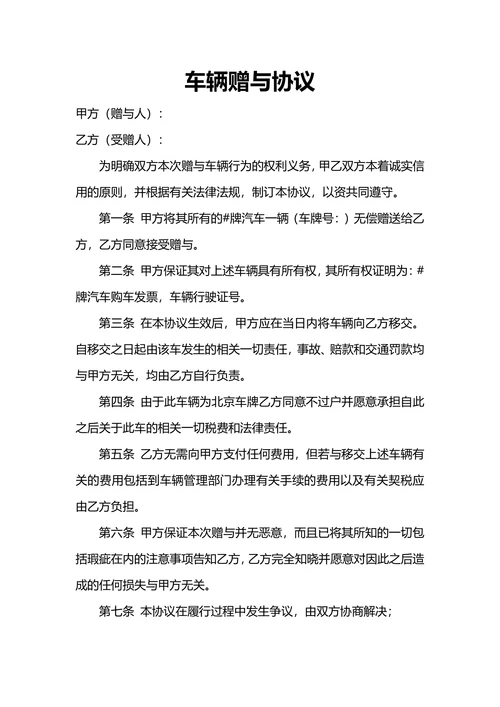 车辆赠与协议

甲方（赠与人）：

乙方（受赠人）：

为明确双方本次赠与车辆行为的权利义务，甲乙双方本着诚实信用的原则，并根据有关法律法规，制订本协议，以资共同遵守。

第一条 甲方将其所有的#牌汽车一辆（车牌号：）无偿赠送给乙方，乙方同意接受赠与。

第二条 甲方保证其对上述车辆具有所有权，其所有权证明为：#牌汽车购车发票，车辆行驶证号。

第三条 在本协议生效后，甲方应在当日内将车辆向乙方移交。自移交之日起由该车发生的相关一切责任，事故、赔款和交通罚款均与甲方无关，均由乙方自行负责。

第四条 由于此车辆为北京车牌乙方同意不过户并愿意承担自此之后关于此车的相关一切税费和法律责任。

第五条 乙方无需向甲方支付任何费用，但若与移交上述车辆有关的费用包括到车辆管理部门办理有关手续的费用以及有关契税应由乙方负担。

第六条 甲方保证本次赠与并无恶意，而且已将其所知的一切包括瑕疵在内的注意事项告知乙方，乙方完全知晓并愿意对因此之后造成的任何损失与甲方无关。

第七条 本协议在履行过程中发生争议，由双方协商解决；